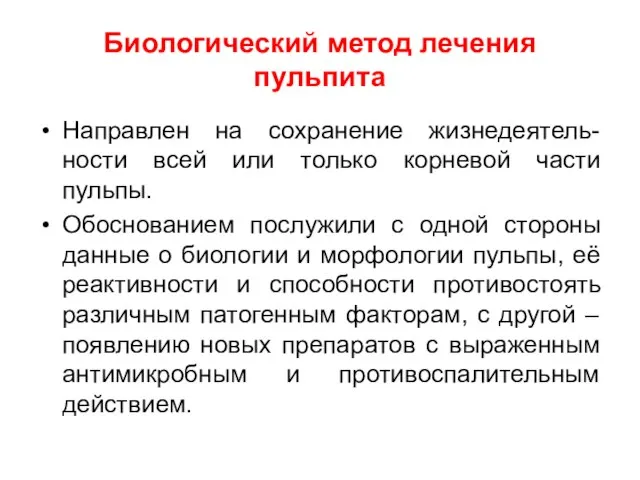 Биологический метод лечения пульпита

• Направлен на сохранение жизнедеятельности всей или только корневой части пульпы.

• Обоснованием послужили с одной стороны данные о биологии и морфологии пульпы, её реактивности и способности противостоять различным патогенным факторам, с другой – появлению новых препаратов с выраженным антимикробным и противоспалительным действием.